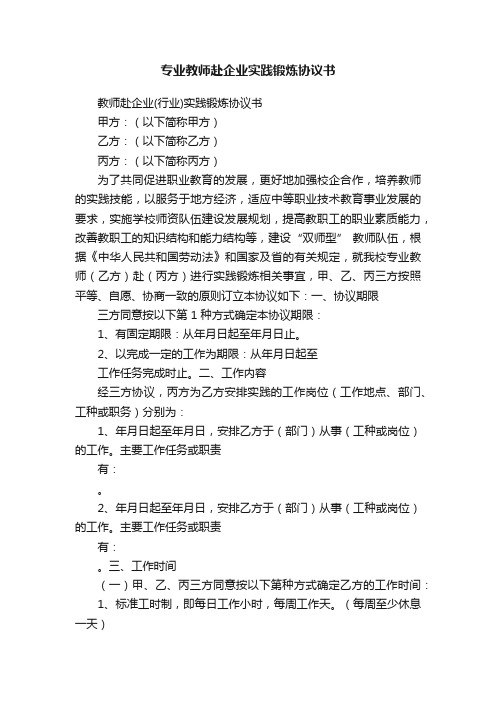 专业教师赴企业实践锻炼协议书

教师赴企业(行业)实践锻炼协议书

甲方：（以下简称甲方）

乙方：（以下简称乙方）

丙方：（以下简称丙方）

为了共同促进职业教育的发展，更好地加强校企合作，培养教师的实践技能，以服务于地方经济，适应中等职业技术教育事业发展的要求，实施学校师资队伍建设发展规划，提高教职工的职业素质能力，改善教职工的知识结构和能力结构等，建设“双师型” 教师队伍，根据《中华人民共和国劳动法》和国家及省的有关规定，就我校专业教师（乙方）赴（丙方）进行实践锻炼相关事宜，甲、乙、丙三方按照平等、自愿、协商一致的原则订立本协议如下：一、协议期限

三方同意按以下第 1 种方式确定本协议期限：

1、有固定期限：从年月日起至年月日止。

2、以完成一定的工作为期限：从年月日起至

工作任务完成时止。二、工作内容

经三方协议，丙方为乙方安排实践的工作岗位（工作地点、部门、工种或职务）分别为：

1、年月日起至年月日，安排乙方于（部门）从事（工种或岗位）的工作。主要工作任务或职责

有：

。

2、年月日起至年月日，安排乙方于（部门）从事（工种或岗位）的工作。主要工作任务或职责

有：

。三、工作时间

（一）甲、乙、丙三方同意按以下第种方式确定乙方的工作时间：

1、标准工时制，即每日工作小时，每周工作天。（每周至少休息一天）